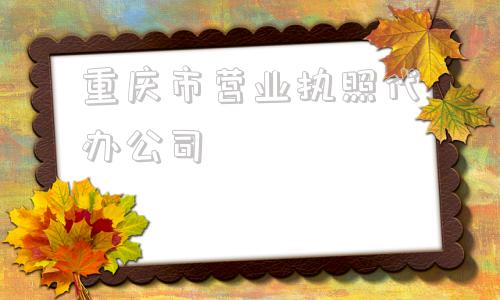 重庆市营业执照代办公司